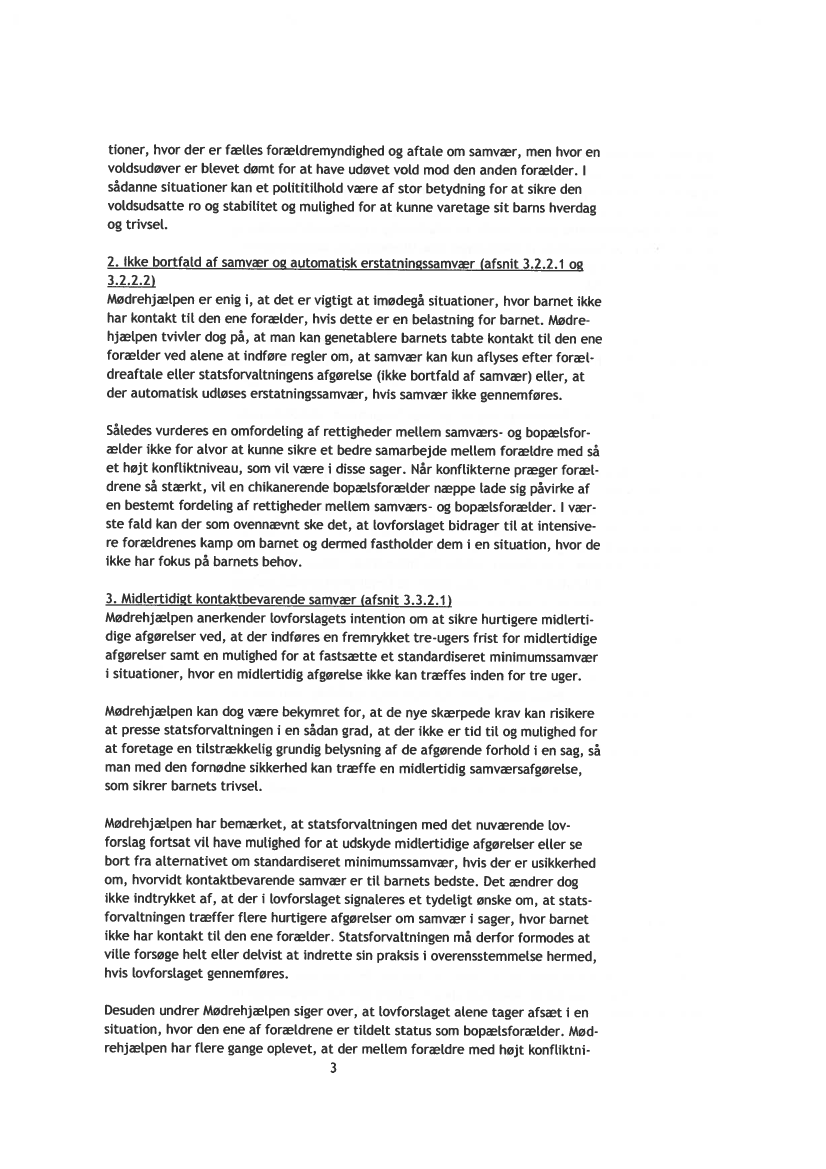 tioner, hvor der er fælles forældremyndighed og aftale om samvær, men hvor en voldsudøver er blevet dømt for at have udøvet vold mod den anden forælder. I sådanne situationer kan et polititilhold være af stor betydning for at sikre den voldsudsatte ro og stabilitet og mulighed for at kunne varetage sit barns hverdag og trivsel.

2. Ikke bortfald af samvær og automatisk erstatningssamvær (afsnit 3.2.2.1 og 3.2.2.2)
Mødrehjælpen er enig i, at det er vigtigt at imødegå situationer, hvor barnet ikke har kontakt til den ene forælder, hvis dette er en belastning for barnet. Mødrehjælpen tvivler dog på, at man kan genetablere barnets tabte kontakt til den ene forælder ved alene at indføre regler om, at samvær kan kun aflyses efter forældreaftale eller statsforvaltningens afgørelse (ikke bortfald af samvær) eller, at der automatisk udløses erstatningssamvær, hvis samvær ikke gennemføres.

Således vurderes en omfordeling af rettigheder mellem samværs- og bopælsforælder ikke for alvor at kunne sikre et bedre samarbejde mellem forældre med så et højt konfliktniveau, som vil være i disse sager. Når konflikterne præger forældrene så stærkt, vil en chikanerende bopælsforælder næppe lade sig påvirke af en bestemt fordeling af rettigheder mellem samværs- og bopælsforælder. I værste fald kan der som ovennævnt ske det, at lovforslaget bidrager til at intensivere forældrenes kamp om barnet og dermed fastholder dem i en situation, hvor de ikke har fokus på barnets behov.

3. Midlertidigt kontaktbevarende samvær (afsnit 3.3.2.1)
Mødrehjælpen anerkender lovforslagets intention om at sikre hurtigere midlertidige afgørelser ved, at der indføres en fremrykket tre-ugers frist for midlertidige afgørelser samt en mulighed for at fastsætte et standardiseret minimumssamvær i situationer, hvor en midlertidig afgørelse ikke kan træffes inden for tre uger.

Mødrehjælpen kan dog være bekymret for, at de nye skærpede krav kan risikere at presse statsforvaltningen i en sådan grad, at der ikke er tid til og mulighed for at foretage en tilstrækkelig grundig belysning af de afgørende forhold i en sag, så man med den fornødne sikkerhed kan træffe en midlertidig samværsafgørelse, som sikrer barnets trivsel.

Mødrehjælpen har bemærket, at statsforvaltningen med det nuværende lovforslag fortsat vil have mulighed for at udskyde midlertidige afgørelser eller se bort fra alternativet om standardiseret minimumssamvær, hvis der er usikkerhed om, hvorvidt kontaktbevarende samvær er til barnets bedste. Det ændrer dog ikke indtrykket af, at der i lovforslaget signaleres et tydeligt ønske om, at statsforvaltningen træffer flere hurtigere afgørelser om samvær i sager, hvor barnet ikke har kontakt til den ene forælder. Statsforvaltningen må derfor formodes at ville forsøge helt eller delvist at indrette sin praksis i overensstemmelse hermed, hvis lovforslaget gennemføres.

Desuden undrer Mødrehjælpen siger over, at lovforslaget alene tager afsæt i en situation, hvor den ene af forældrene er tildelt status som bopælsforælder. Mødrehjælpen har flere gange oplevet, at der mellem forældre med højt konfliktni-
3